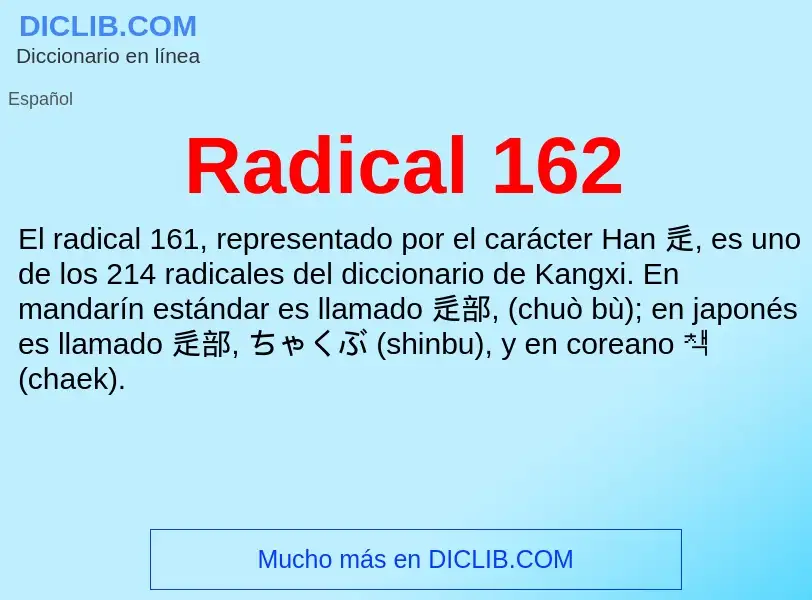 DICLIB.COM
Diccionario en línea

Español

Radical 162

El radical 161, representado por el carácter Han 辵, es uno de los 214 radicales del diccionario de Kangxi. En mandarín estándar es llamado 辵部, (chuò bù); en japonés es llamado 辵部, ちゃくぶ (shinbu), y en coreano 책 (chaek).

Mucho más en DICLIB.COM